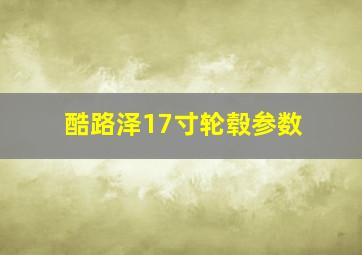 酷路泽17寸轮毂参数